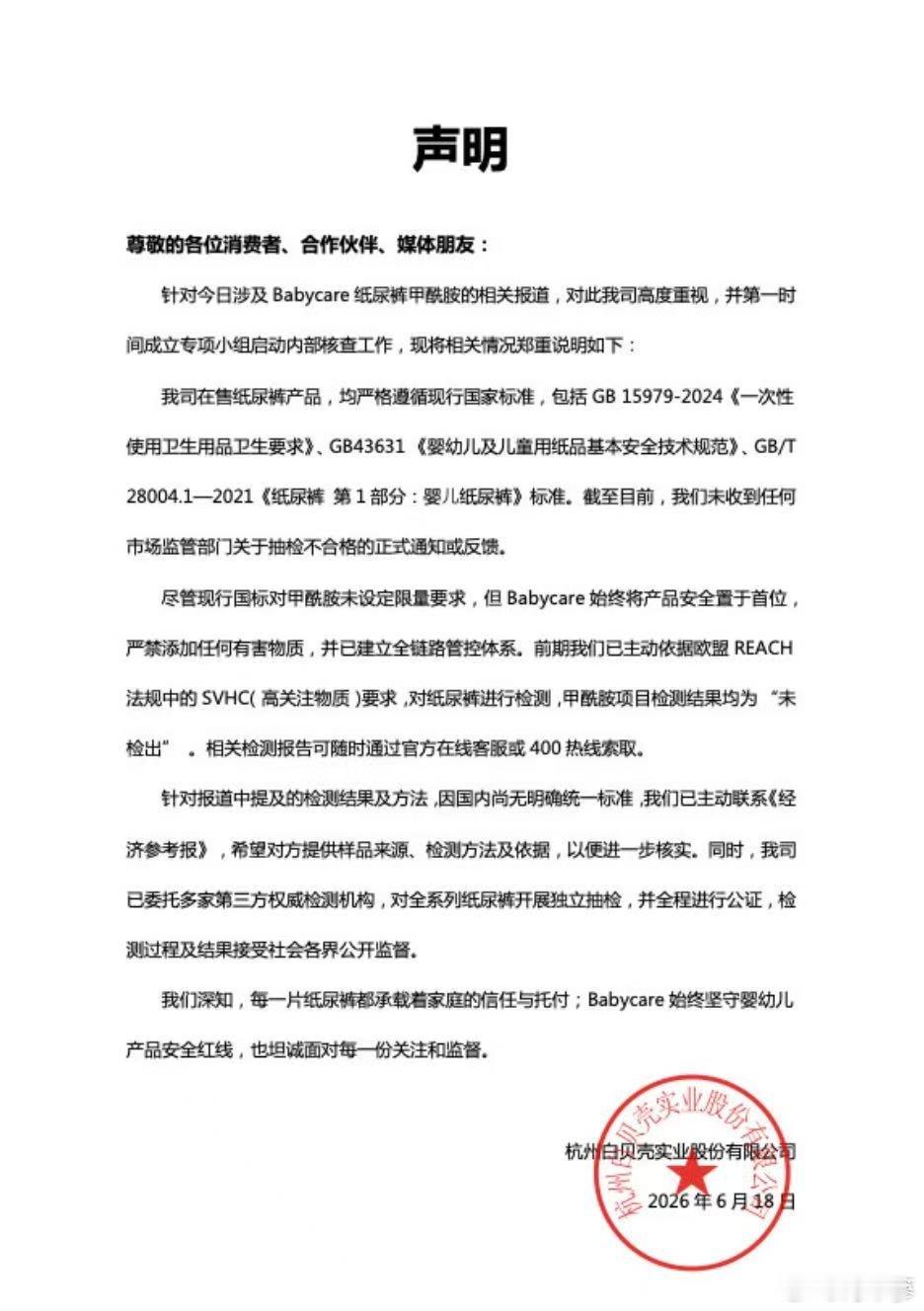 声明

尊敬的各位消费者、合作伙伴、媒体朋友：

针对今日涉及 Babycare 纸尿裤甲酰胺的相关报道，对此我司高度重视，并第一时间成立专项小组启动内部核查工作，现将相关情况郑重说明如下：

我司在售纸尿裤产品，均严格遵循现行国家标准，包括 GB 15979-2024《一次性使用卫生用品卫生要求》、GB43631《婴幼儿及儿童用纸品基本安全技术规范》、GB/T 28004.1—2021《纸尿裤 第 1 部分：婴儿纸尿裤》标准。截至目前，我们未收到任何市场监管部门关于抽检不合格的正式通知或反馈。

尽管现行国标对甲酰胺未设定限量要求，但 Babycare 始终将产品安全置于首位，严禁添加任何有害物质，并已建立全链路管控体系。前期我们已主动依据欧盟 REACH 法规中的 SVHC（高关注物质）要求，对纸尿裤进行检测，甲酰胺项目检测结果均为“未检出”。相关检测报告可随时通过官方在线客服或 400 热线索取。

针对报道中提及的检测结果及方法，因国内尚无明确统一标准，我们已主动联系《经济参考报》，希望对方提供样品来源、检测方法及依据，以便进一步核实。同时，我司已委托多家第三方权威检测机构，对全系列纸尿裤开展独立抽检，并全程进行公证，检测过程及结果接受社会各界公开监督。

我们深知，每一片纸尿裤都承载着家庭的信任与托付；Babycare 始终坚守婴幼儿产品安全红线，也坦诚面对每一份关注和监督。

杭州白贝壳实业股份有限公司
2026 年 6 月 18 日

杭州白贝壳实业股份有限公司